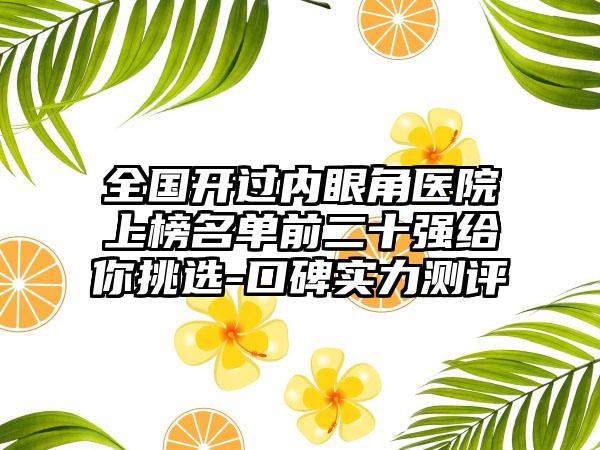 全国开过内眼角医院上榜名单前二十强给你挑选-口碑实力测评